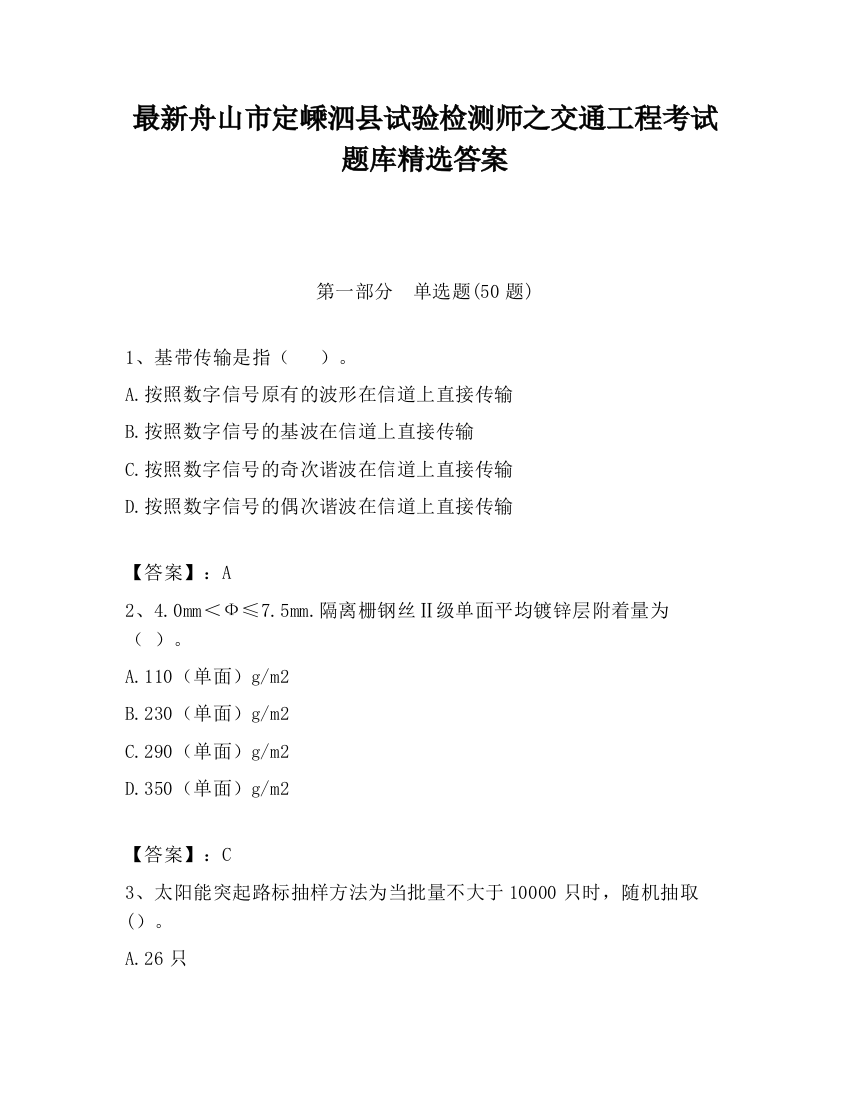 最新舟山市定嵊泗县试验检测师之交通工程考试题库精选答案

第一部分　单选题(50 题)

1、基带传输是指（　　）。

A.按照数字信号原有的波形在信道上直接传输

B.按照数字信号的基波在信道上直接传输

C.按照数字信号的奇次谐波在信道上直接传输

D.按照数字信号的偶次谐波在信道上直接传输

【答案】：A

2、4.0mm＜Φ≤7.5mm.隔离栅钢丝Ⅱ级单面平均镀锌层附着量为（ ）。

A.110（单面）g/m2

B.230（单面）g/m2

C.290（单面）g/m2

D.350（单面）g/m2

【答案】：C

3、太阳能突起路标抽样方法为当批量不大于 10000 只时，随机抽取（）。

A.26 只